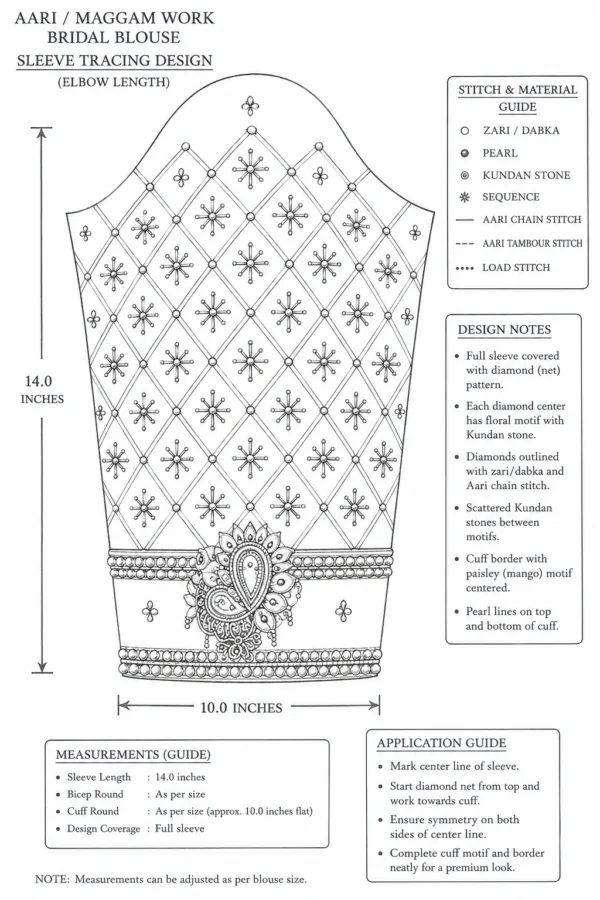 AARI / MAGGAM WORK
BRIDAL BLOUSE
SLEEVE TRACING DESIGN
(ELBOW LENGTH)

14.0
INCHES

10.0 INCHES

STITCH & MATERIAL GUIDE
ZARI / DABKA
PEARL
KUNDAN STONE
SEQUENCE
AARI CHAIN STITCH
AARI TAMBOUR STITCH
LOAD STITCH

DESIGN NOTES
• Full sleeve covered with diamond (net) pattern.
• Each diamond center has floral motif with Kundan stone.
• Diamonds outlined with zari/dabka and Aari chain stitch.
• Scattered Kundan stones between motifs.
• Cuff border with paisley (mango) motif centered.
• Pearl lines on top and bottom of cuff.

MEASUREMENTS (GUIDE)
• Sleeve Length : 14.0 inches
• Bicep Round : As per size
• Cuff Round : As per size (approx. 10.0 inches flat)
• Design Coverage : Full sleeve

APPLICATION GUIDE
• Mark center line of sleeve.
• Start diamond net from top and work towards cuff.
• Ensure symmetry on both sides of center line.
• Complete cuff motif and border neatly for a premium look.

NOTE: Measurements can be adjusted as per blouse size.